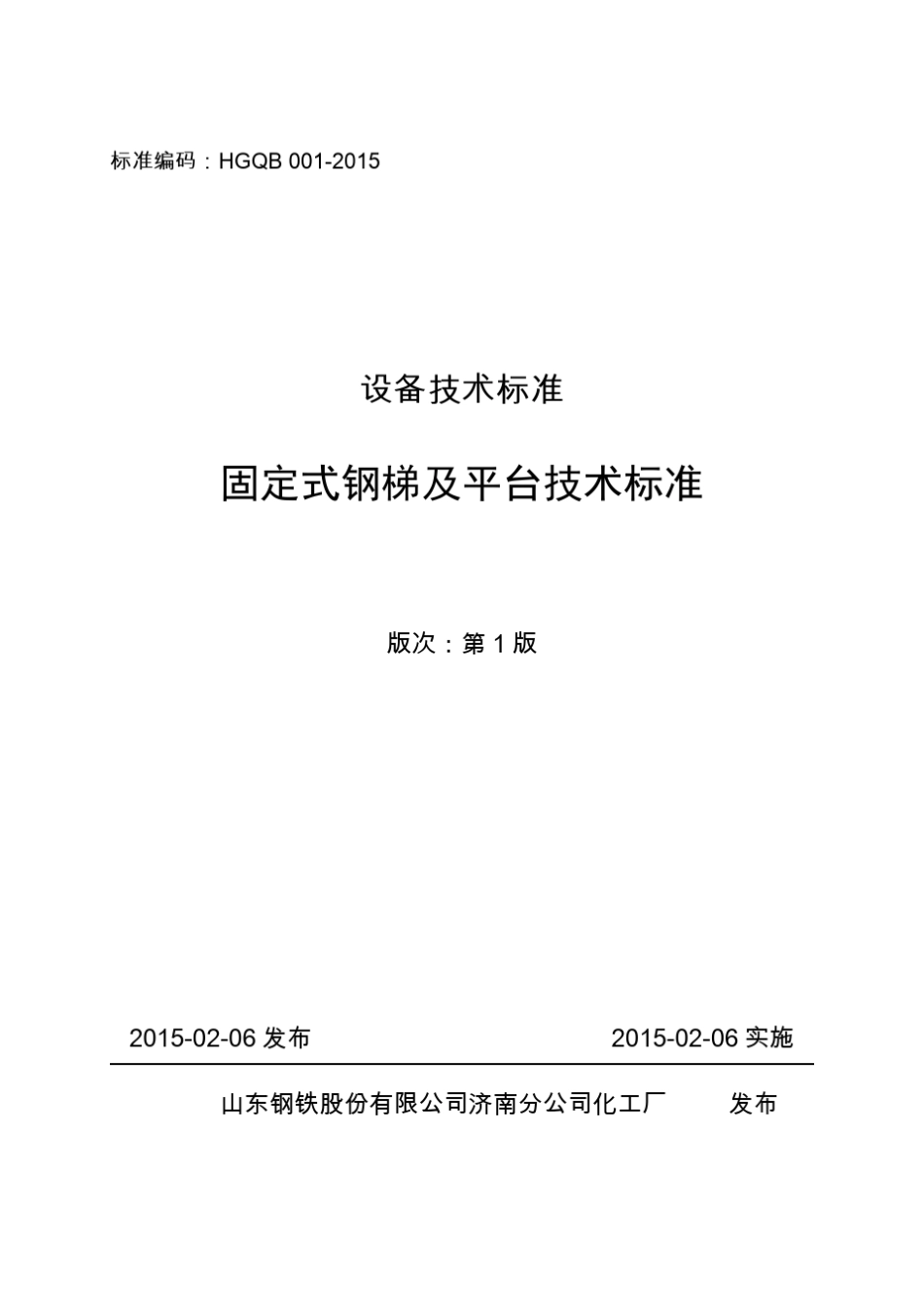 标准编码：HGQB 001-2015

设备技术标准

固定式钢梯及平台技术标准

版次：第 1 版

2015-02-06 发布

2015-02-06 实施

山东钢铁股份有限公司济南分公司化工厂 发布